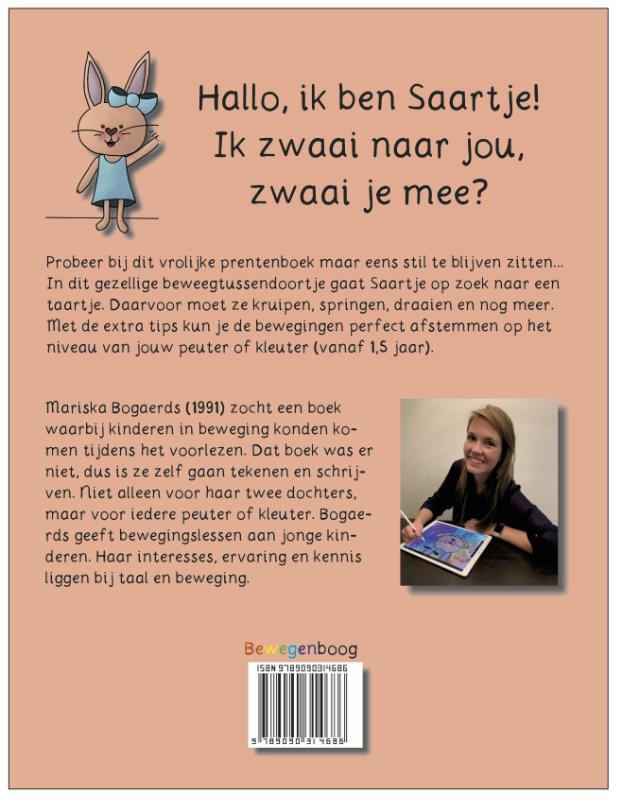 Hallo, ik ben Saartje!
Ik zwaai naar jou,
zwaai je mee?

Probeer bij dit vrolijke prentenboek maar eens stil te blijven zitten... In dit gezellige beweegtussendoortje gaat Saartje op zoek naar een taartje. Daarvoor moet ze kruipen, springen, draaien en nog meer. Met de extra tips kun je de bewegingen perfect afstemmen op het niveau van jouw peuter of kleuter (vanaf 1,5 jaar).

Mariska Bogaerds (1991) zocht een boek waarbij kinderen in beweging konden komen tijdens het voorlezen. Dat boek was er niet, dus is ze zelf gaan tekenen en schrijven. Niet alleen voor haar twee dochters, maar voor iedere peuter of kleuter. Bogaerds geeft bewegingslessen aan jonge kinderen. Haar interesses, ervaring en kennis liggen bij taal en beweging.

Bewegenboog

ISBN 9789090314686

9 789090 314686